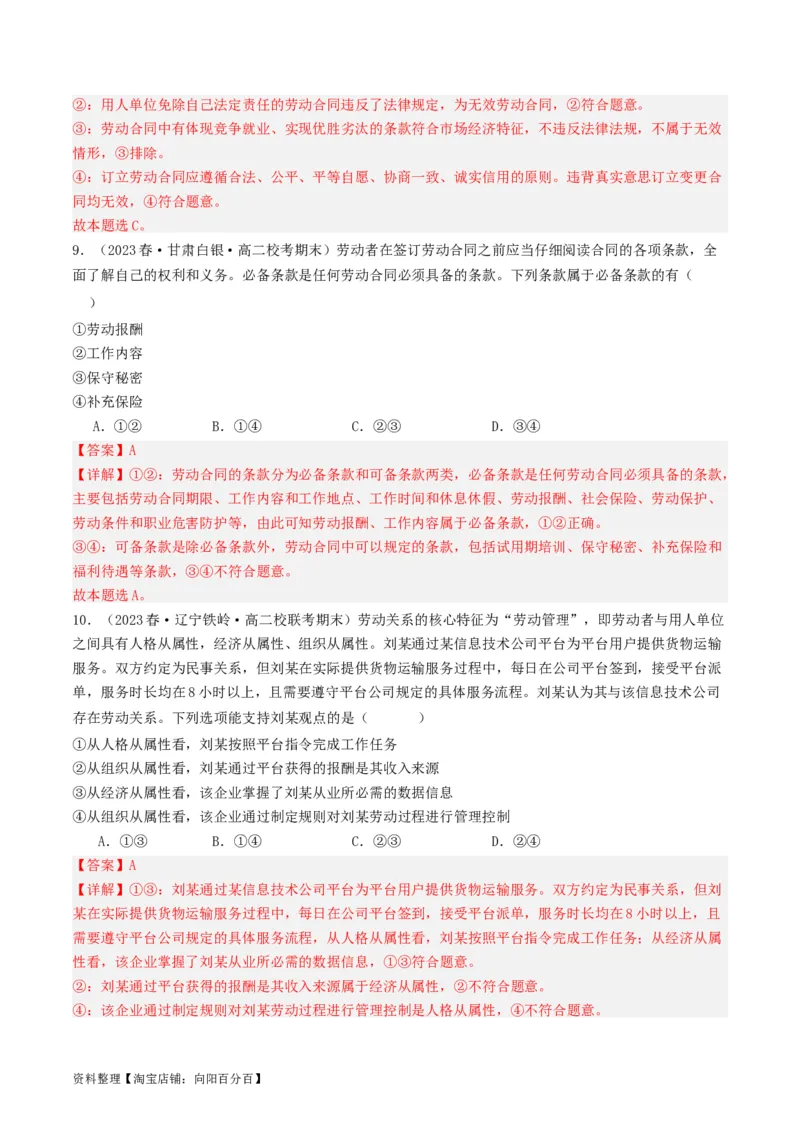 ②：用人单位免除自己法定责任的劳动合同违反了法律规定，为无效劳动合同，②符合题意。
③：劳动合同中有体现竞争就业、实现优胜劣汰的条款符合市场经济特征，不违反法律法规，不属于无效情形，③排除。
④：订立劳动合同应遵循合法、公平、平等自愿、协商一致、诚实信用的原则。违背真实意思订立变更合同均无效，④符合题意。
故本题选C。

9．（2023春·甘肃白银·高二校考期末）劳动者在签订劳动合同之前应当仔细阅读合同的各项条款，全面了解自己的权利和义务。必备条款是任何劳动合同必须具备的条款。下列条款属于必备条款的有（　　）
①劳动报酬
②工作内容
③保守秘密
④补充保险
A．①②　　B．①④　　C．②③　　D．③④
【答案】A
【详解】①②：劳动合同的条款分为必备条款和可备条款两类，必备条款是任何劳动合同必须具备的条款，主要包括劳动合同期限、工作内容和工作地点、工作时间和休息休假、劳动报酬、社会保险、劳动保护、劳动条件和职业危害防护等，由此可知劳动报酬、工作内容属于必备条款，①②正确。
③④：可备条款是除必备条款外，劳动合同中可以规定的条款，包括试用期培训、保守秘密、补充保险和福利待遇等条款，③④不符合题意。
故本题选A。

10．（2023春·辽宁铁岭·高二校联考期末）劳动关系的核心特征为“劳动管理”，即劳动者与用人单位之间具有人格从属性，经济从属性、组织从属性。刘某通过某信息技术公司平台为平台用户提供货物运输服务。双方约定为民事关系，但刘某在实际提供货物运输服务过程中，每日在公司平台签到，接受平台派单，服务时长均在8小时以上，且需要遵守平台公司规定的具体服务流程。刘某认为其与该信息技术公司存在劳动关系。下列选项能支持刘某观点的是（　　）
①从人格从属性看，刘某按照平台指令完成工作任务
②从组织从属性看，刘某通过平台获得的报酬是其收入来源
③从经济从属性看，该企业掌握了刘某从业所必需的数据信息
④从组织从属性看，该企业通过制定规则对刘某劳动过程进行管理控制
A．①③　　B．①④　　C．②③　　D．②④
【答案】A
【详解】①③：刘某通过某信息技术公司平台为平台用户提供货物运输服务。双方约定为民事关系，但刘某在实际提供货物运输服务过程中，每日在公司平台签到，接受平台派单，服务时长均在8小时以上，且需要遵守平台公司规定的具体服务流程，从人格从属性看，刘某按照平台指令完成工作任务；从经济从属性看，该企业掌握了刘某从业所必需的数据信息，①③符合题意。
②：刘某通过平台获得的报酬是其收入来源属于经济从属性，②不符合题意。
④：该企业通过制定规则对刘某劳动过程进行管理控制是人格从属性，④不符合题意。

资料整理【淘宝店铺：向阳百分百】